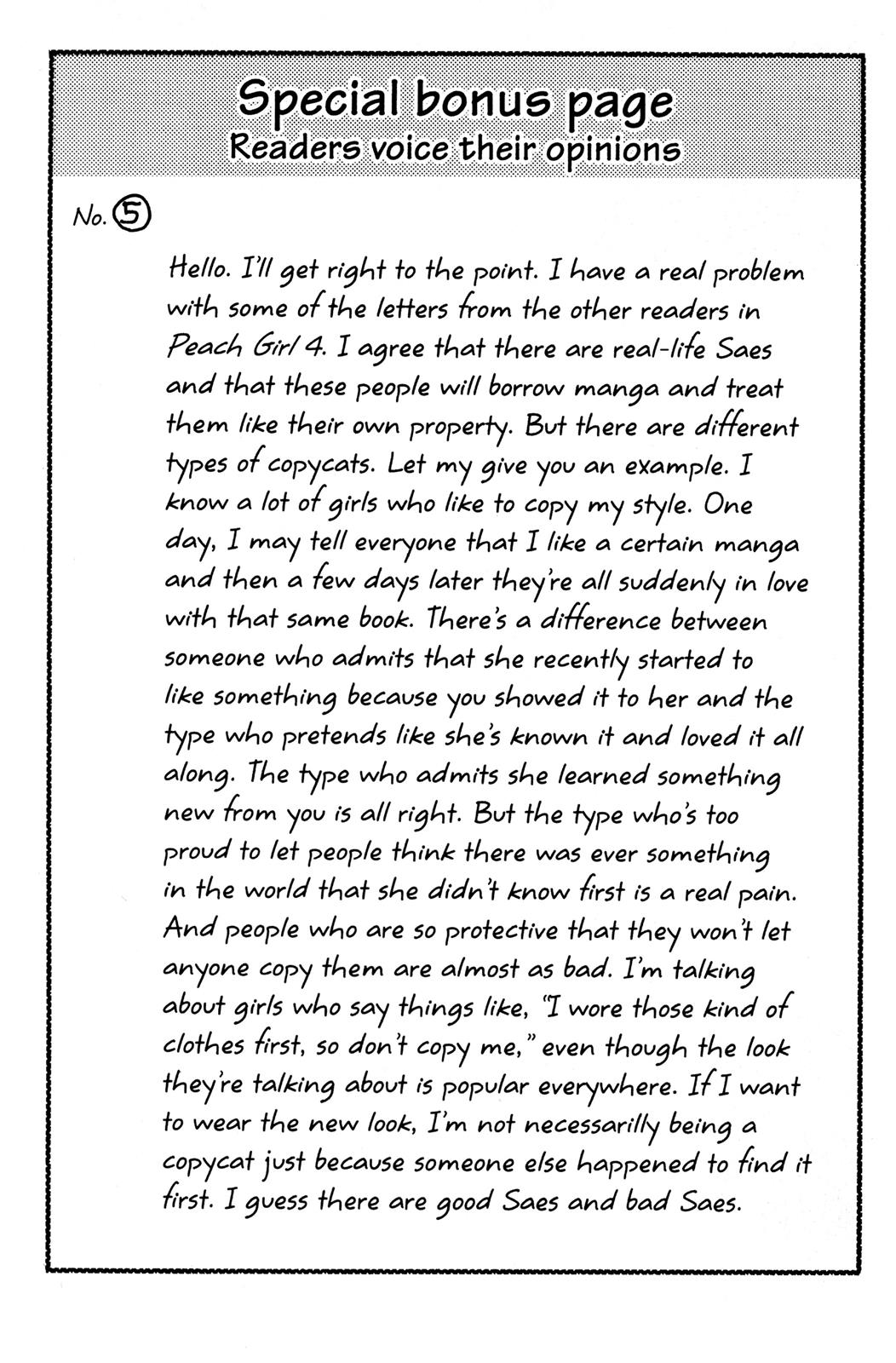 Special bonus page
Readers voice their opinions

No. ⑤

Hello. I'll get right to the point. I have a real problem with some of the letters from the other readers in Peach Girl 4. I agree that there are real-life Saes and that these people will borrow manga and treat them like their own property. But there are different types of copycats. Let my give you an example. I know a lot of girls who like to copy my style. One day, I may tell everyone that I like a certain manga and then a few days later they're all suddenly in love with that same book. There's a difference between someone who admits that she recently started to like something because you showed it to her and the type who pretends like she's known it and loved it all along. The type who admits she learned something new from you is all right. But the type who's too proud to let people think there was ever something in the world that she didn't know first is a real pain. And people who are so protective that they won't let anyone copy them are almost as bad. I'm talking about girls who say things like, "I wore those kind of clothes first, so don't copy me," even though the look they're talking about is popular everywhere. If I want to wear the new look, I'm not necessarilly being a copycat just because someone else happened to find it first. I guess there are good Saes and bad Saes.